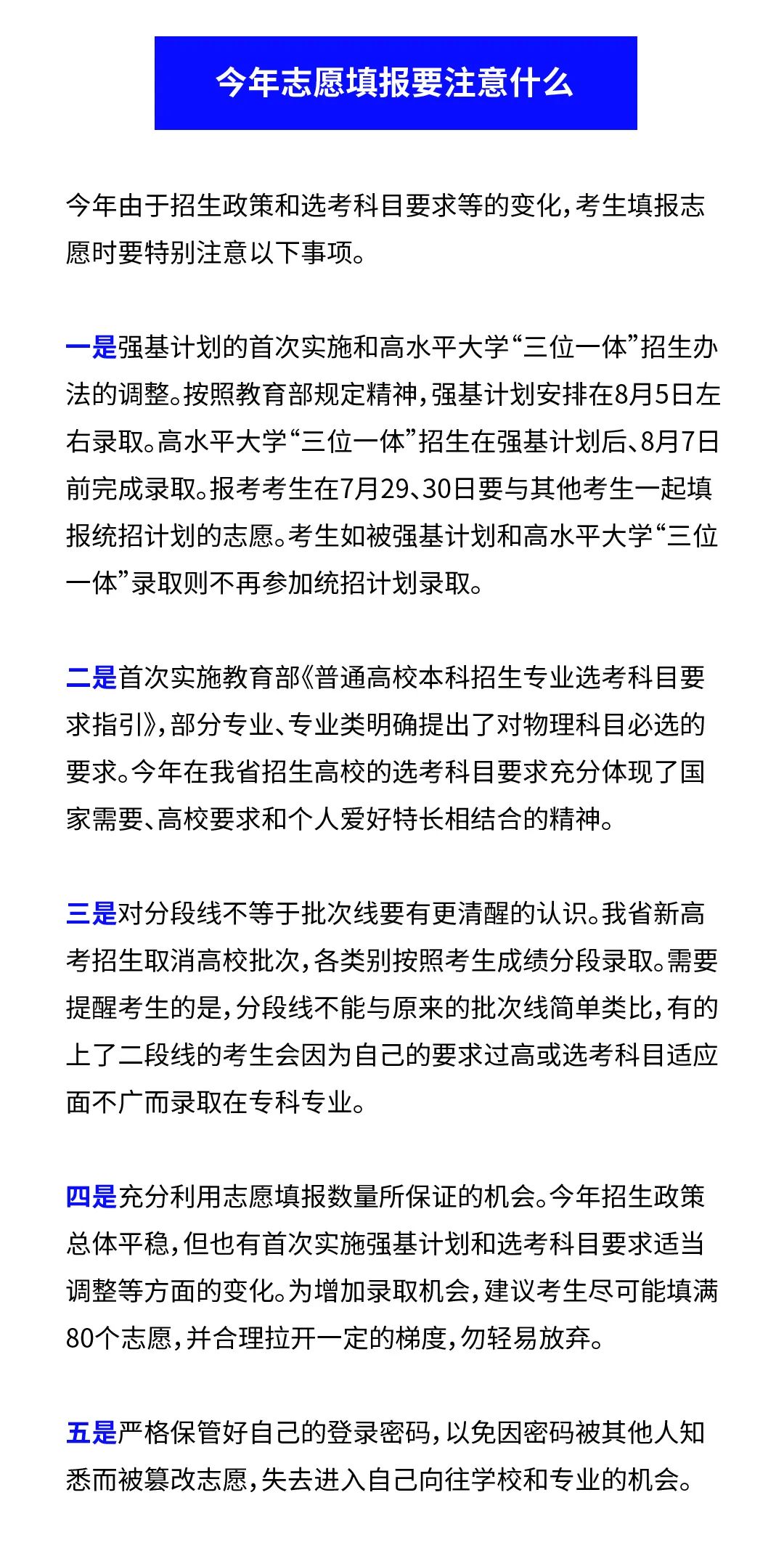 今年志愿填报要注意什么

今年由于招生政策和选考科目要求等的变化，考生填报志愿时要特别注意以下事项。

一是强基计划的首次实施和高水平大学“三位一体”招生办法的调整。按照教育部规定精神，强基计划安排在8月5日左右录取。高水平大学“三位一体”招生在强基计划后、8月7日前完成录取。报考考生在7月29、30日要与其他考生一起填报统招计划的志愿。考生如被强基计划和高水平大学“三位一体”录取则不再参加统招计划录取。

二是首次实施教育部《普通高校本科招生专业选考科目要求指引》，部分专业、专业类明确提出了对物理科目必选的要求。今年在我省招生高校的选考科目要求充分体现了国家需要、高校要求和个人爱好特长相结合的精神。

三是对分段线不等于批次线要有更清醒的认识。我省新高考招生取消高校批次，各类别按照考生成绩分段录取。需要提醒考生的是，分段线不能与原来的批次线简单类比，有的上了二段线的考生会因为自己的要求过高或选考科目适应面不广而录取在专科专业。

四是充分利用志愿填报数量所保证的机会。今年招生政策总体平稳，但也有首次实施强基计划和选考科目要求适当调整等方面的变化。为增加录取机会，建议考生尽可能填满80个志愿，并合理拉开一定的梯度，勿轻易放弃。

五是严格保管好自己的登录密码，以免因密码被其他人知悉而被篡改志愿，失去进入自己向往学校和专业的机会。